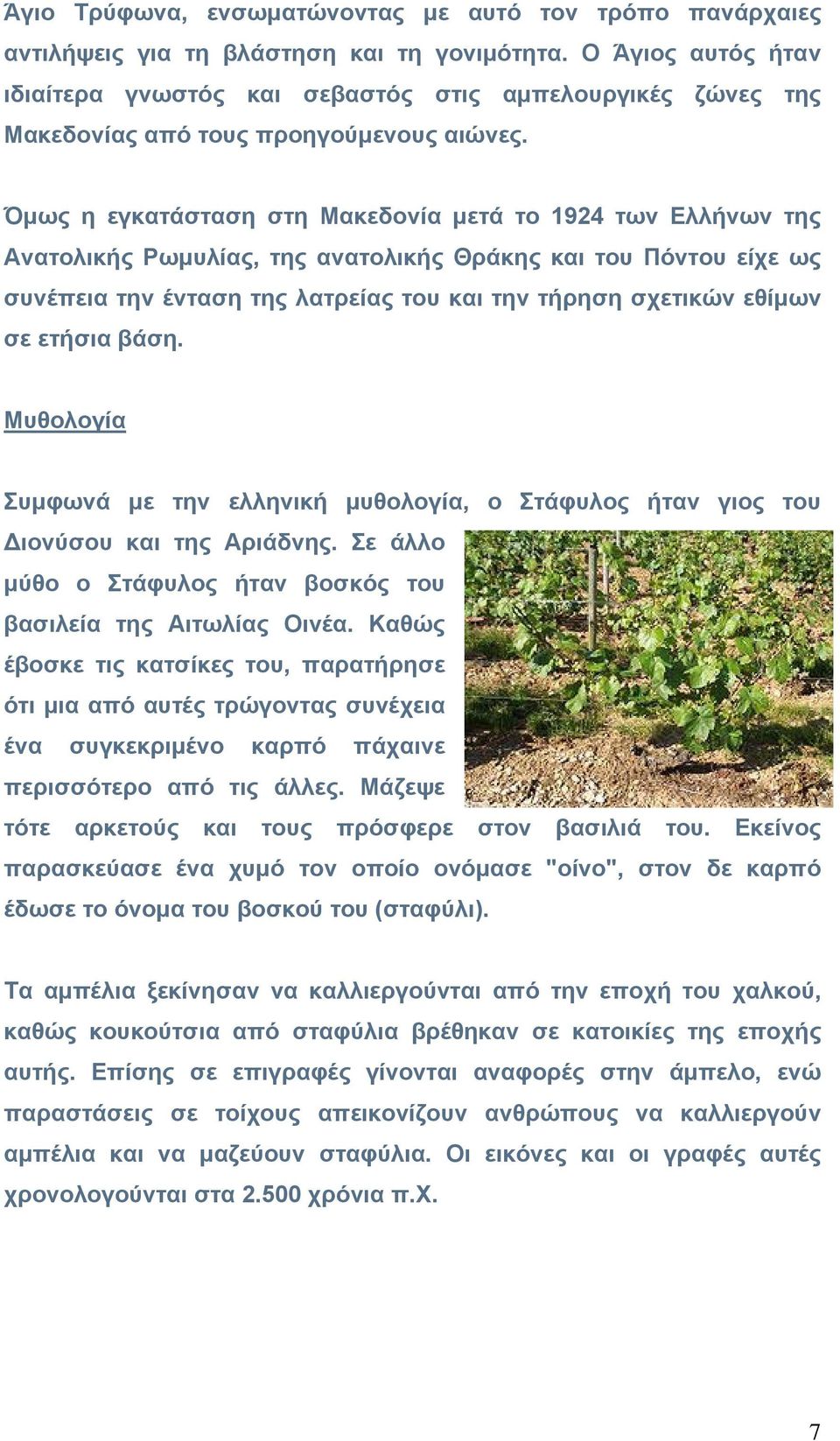 Άγιο Τρύφωνα, ενσωματώνοντας με αυτό τον τρόπο πανάρχαιες αντιλήψεις για τη βλάστηση και τη γονιμότητα. Ο Άγιος αυτός ήταν ιδιαίτερα γνωστός και σεβαστός στις αμπελουργικές ζώνες της Μακεδονίας από τους προηγούμενους αιώνες.

Όμως η εγκατάσταση στη Μακεδονία μετά το 1924 των Ελλήνων της Ανατολικής Ρωμυλίας, της ανατολικής Θράκης και του Πόντου είχε ως συνέπεια την ένταση της λατρείας του και την τήρηση σχετικών εθίμων σε ετήσια βάση.

Μυθολογία

Συμφωνά με την ελληνική μυθολογία, ο Στάφυλος ήταν γιος του Διονύσου και της Αριάδνης. Σε άλλο μύθο ο Στάφυλος ήταν βοσκός του βασιλεία της Αιτωλίας Οινέα. Καθώς έβοσκε τις κατσίκες του, παρατήρησε ότι μια από αυτές τρώγοντας συνέχεια ένα συγκεκριμένο καρπό πάχαινε περισσότερο από τις άλλες. Μάζεψε τότε αρκετούς και τους πρόσφερε στον βασιλιά του. Εκείνος παρασκεύασε ένα χυμό τον οποίο ονόμασε "οίνο", στον δε καρπό έδωσε το όνομα του βοσκού του (σταφύλι).

Τα αμπέλια ξεκίνησαν να καλλιεργούνται από την εποχή του χαλκού, καθώς κουκούτσια από σταφύλια βρέθηκαν σε κατοικίες της εποχής αυτής. Επίσης σε επιγραφές γίνονται αναφορές στην άμπελο, ενώ παραστάσεις σε τοίχους απεικονίζουν ανθρώπους να καλλιεργούν αμπέλια και να μαζεύουν σταφύλια. Οι εικόνες και οι γραφές αυτές χρονολογούνται στα 2.500 χρόνια π.Χ.

7